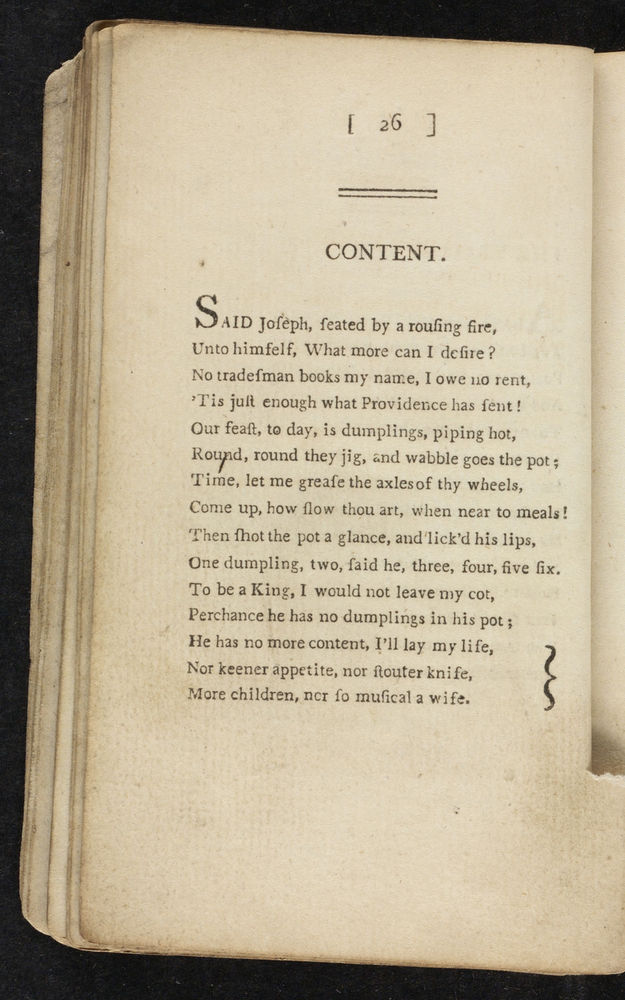 [ 26 ]

CONTENT.

SAID Joſeph, ſeated by a rouſing fire,
Unto himſelf, What more can I deſire?
No tradeſman books my name, I owe no rent,
'Tis juſt enough what Providence has ſent!
Our feaſt, to day, is dumplings, piping hot,
Round, round they jig, and wabble goes the pot;
Time, let me greaſe the axles of thy wheels,
Come up, how ſlow thou art, when near to meals!
Then ſhot the pot a glance, and lick'd his lips,
One dumpling, two, ſaid he, three, four, five ſix.
To be a King, I would not leave my cot,
Perchance he has no dumplings in his pot;
He has no more content, I'll lay my life,
Nor keener appetite, nor ſtouter knife,
More children, nor ſo muſical a wife.